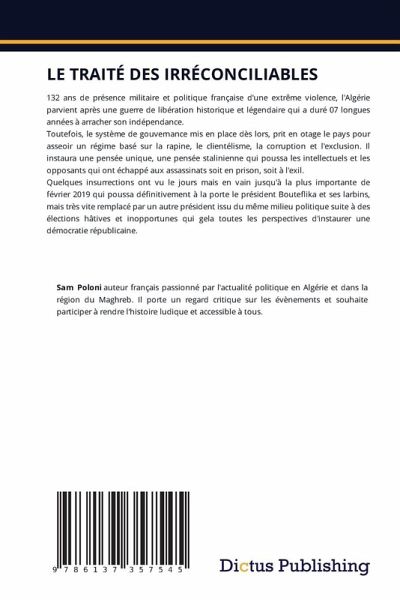 LE TRAITÉ DES IRRÉCONCILIABLES

132 ans de présence militaire et politique française d'une extrême violence, l'Algérie parvient après une guerre de libération historique et légendaire qui a duré 07 longues années à arracher son indépendance.
Toutefois, le système de gouvernance mis en place dès lors, prit en otage le pays pour asseoir un régime basé sur la rapine, le clientélisme, la corruption et l'exclusion. Il instaura une pensée unique, une pensée stalinienne qui poussa les intellectuels et les opposants qui ont échappé aux assassinats soit en prison, soit à l'exil.
Quelques insurrections ont vu le jours mais en vain jusqu'à la plus importante de février 2019 qui poussa définitivement à la porte le président Bouteflika et ses larbins, mais très vite remplacé par un autre président issu du même milieu politique suite à des élections hâtives et inopportunes qui gela toutes les perspectives d'instaurer une démocratie républicaine.

Sam Poloni auteur français passionné par l'actualité politique en Algérie et dans la région du Maghreb. Il porte un regard critique sur les évènements et souhaite participer à rendre l'histoire ludique et accessible à tous.

9 786137 357545

Dictus Publishing